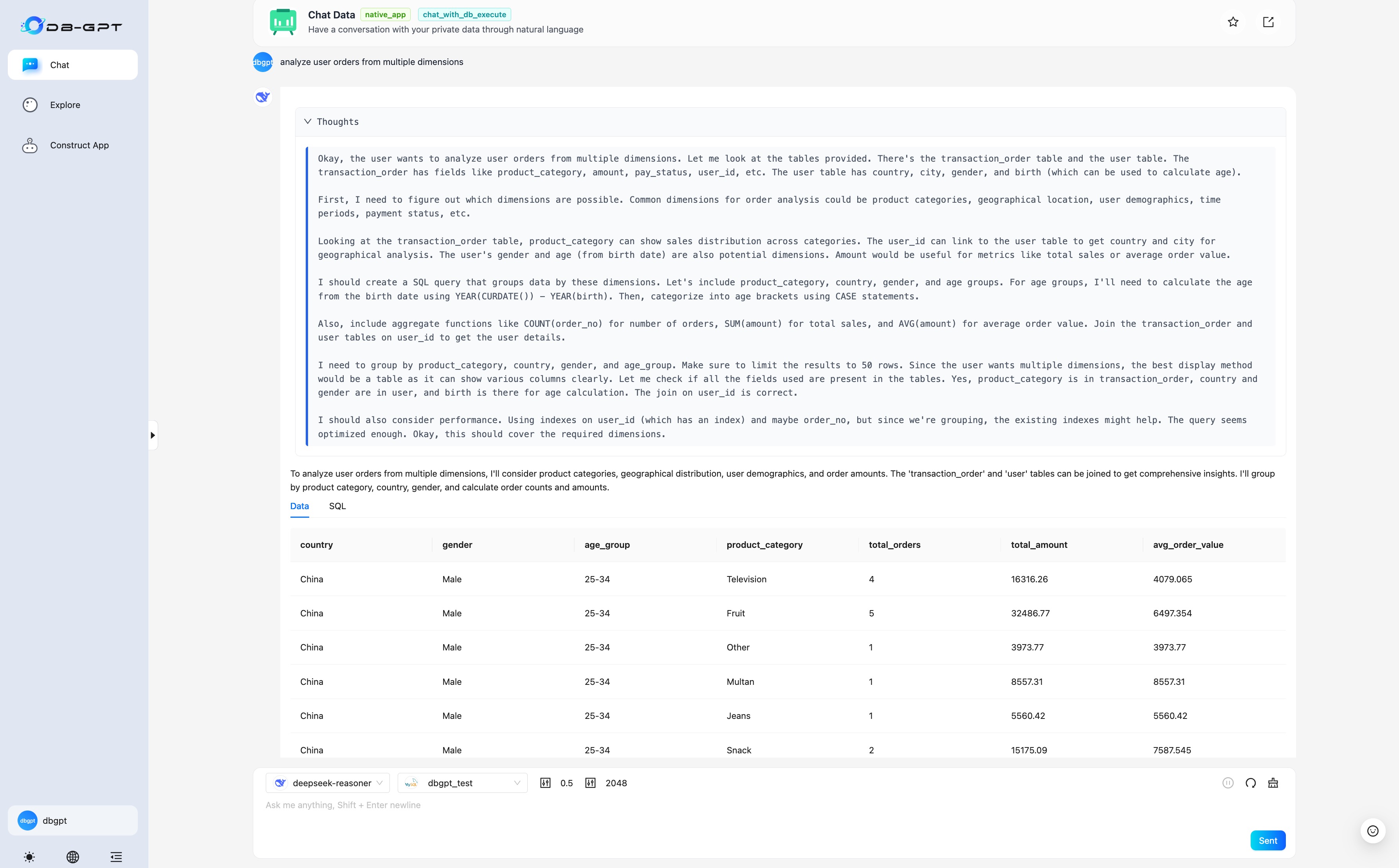 DB-GPT

Chat

Explore

Construct App

dbgpt

Chat Data native_app chat_with_db_execute
Have a conversation with your private data through natural language

dbgpt analyze user orders from multiple dimensions

Thoughts

Okay, the user wants to analyze user orders from multiple dimensions. Let me look at the tables provided. There's the transaction_order table and the user table. The transaction_order has fields like product_category, amount, pay_status, user_id, etc. The user table has country, city, gender, and birth (which can be used to calculate age).

First, I need to figure out which dimensions are possible. Common dimensions for order analysis could be product categories, geographical location, user demographics, time periods, payment status, etc.

Looking at the transaction_order table, product_category can show sales distribution across categories. The user_id can link to the user table to get country and city for geographical analysis. The user's gender and age (from birth date) are also potential dimensions. Amount would be useful for metrics like total sales or average order value.

I should create a SQL query that groups data by these dimensions. Let's include product_category, country, gender, and age groups. For age groups, I'll need to calculate the age from the birth date using YEAR(CURDATE()) - YEAR(birth). Then, categorize into age brackets using CASE statements.

Also, include aggregate functions like COUNT(order_no) for number of orders, SUM(amount) for total sales, and AVG(amount) for average order value. Join the transaction_order and user tables on user_id to get the user details.

I need to group by product_category, country, gender, and age_group. Make sure to limit the results to 50 rows. Since the user wants multiple dimensions, the best display method would be a table as it can show various columns clearly. Let me check if all the fields used are present in the tables. Yes, product_category is in transaction_order, country and gender are in user, and birth is there for age calculation. The join on user_id is correct.

I should also consider performance. Using indexes on user_id (which has an index) and maybe order_no, but since we're grouping, the existing indexes might help. The query seems optimized enough. Okay, this should cover the required dimensions.

To analyze user orders from multiple dimensions, I'll consider product categories, geographical distribution, user demographics, and order amounts. The 'transaction_order' and 'user' tables can be joined to get comprehensive insights. I'll group by product category, country, gender, and calculate order counts and amounts.

Data SQL

| country | gender | age_group | product_category | total_orders | total_amount | avg_order_value |
|---|---|---|---|---|---|---|
| China | Male | 25-34 | Television | 4 | 16316.26 | 4079.065 |
| China | Male | 25-34 | Fruit | 5 | 32486.77 | 6497.354 |
| China | Male | 25-34 | Other | 1 | 3973.77 | 3973.77 |
| China | Male | 25-34 | Multan | 1 | 8557.31 | 8557.31 |
| China | Male | 25-34 | Jeans | 1 | 5560.42 | 5560.42 |
| China | Male | 25-34 | Snack | 2 | 15175.09 | 7587.545 |

deepseek-reasoner dbgpt_test 0.5 2048

Ask me anything, Shift + Enter newline

Sent